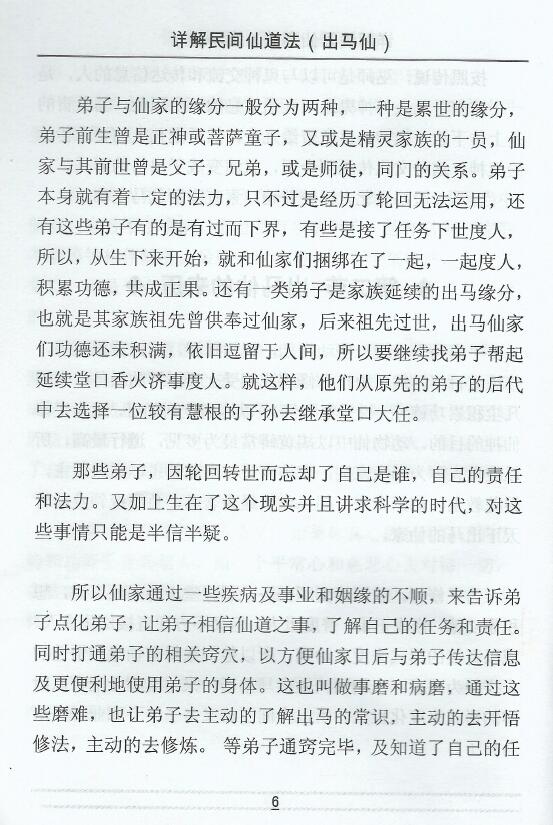 详解民间仙道法（出马仙）

弟子与仙家的缘分一般分为两种，一种是累世的缘分，弟子前生曾是正神或菩萨童子，又或是精灵家族的一员，仙家与其前世曾是父子，兄弟，或是师徒，同门的关系。弟子本身就有着一定的法力，只不过是经历了轮回无法运用，还有这些弟子有的是有过而下界，有些是接了任务下世度人，所以，从生下来开始，就和仙家们捆绑在了一起，一起度人，积累功德，共成正果。还有一类弟子是家族延续的出马缘分，也就是其家族祖先曾供奉过仙家，后来祖先过世，出马仙家们功德还未积满，依旧逗留于人间，所以要继续找弟子帮起延续堂口香火济事度人。就这样，他们从原先的弟子的后代中去选择一位较有慧根的子孙去继承堂口大任。

那些弟子，因轮回转世而忘却了自己是谁，自己的责任和法力。又加上生在了这个现实并且讲求科学的时代，对这些事情只能是半信半疑。

所以仙家通过一些疾病及事业和姻缘的不顺，来告诉弟子点化弟子，让弟子相信仙道之事，了解自己的任务和责任。同时打通弟子的相关窍穴，以方便仙家日后与弟子传达信息及更便利地使用弟子的身体。这也叫做事磨和病磨，通过这些磨难，也让弟子去主动的了解出马的常识，主动的去开悟修法，主动的去修炼。 等弟子通窍完毕，及知道了自己的任

6